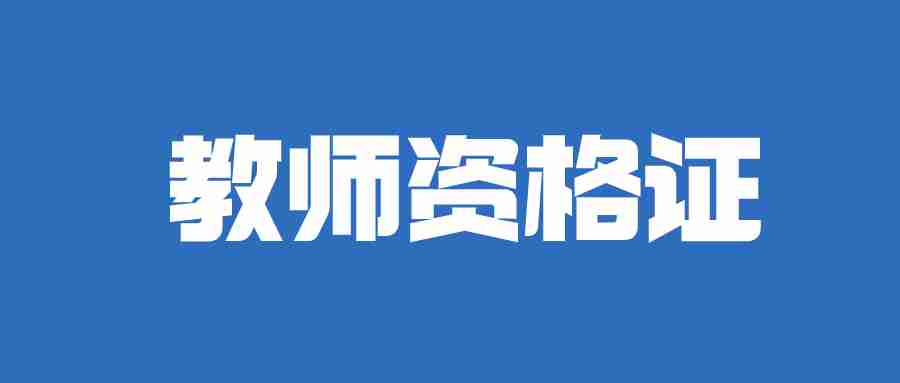 教师资格证